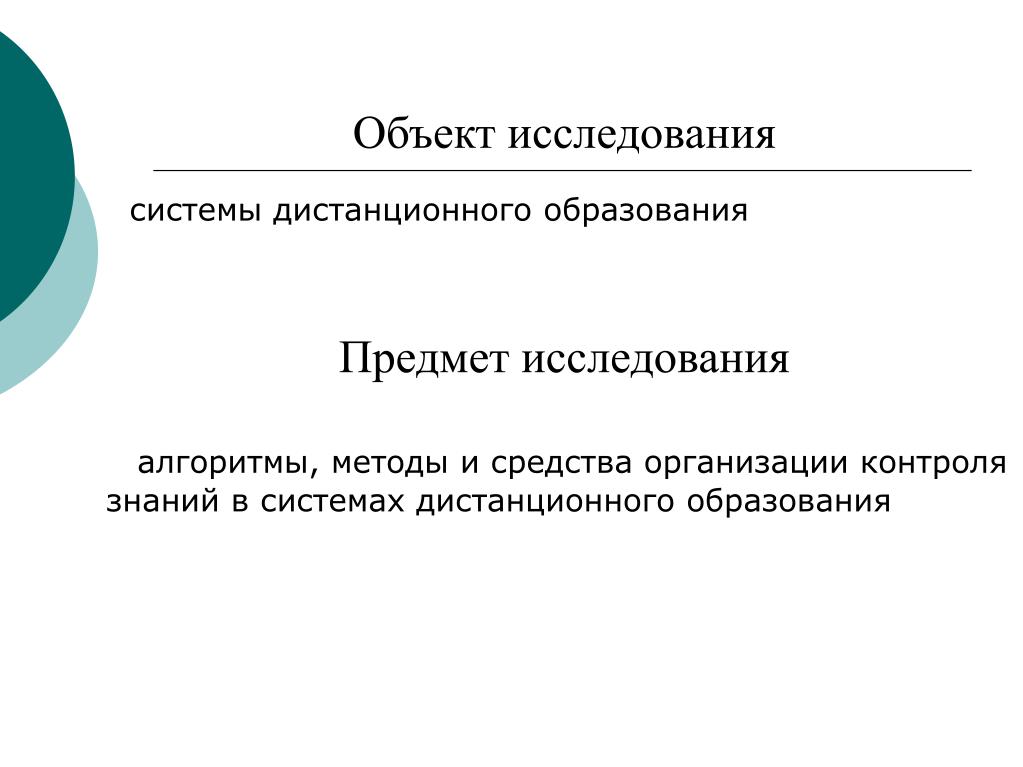 Объект исследования

системы дистанционного образования

Предмет исследования

алгоритмы, методы и средства организации контроля знаний в системах дистанционного образования